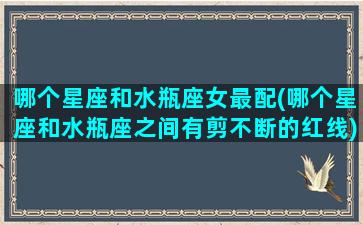 哪个星座和水瓶座女最配(哪个星座和水瓶座之间有剪不断的红线)